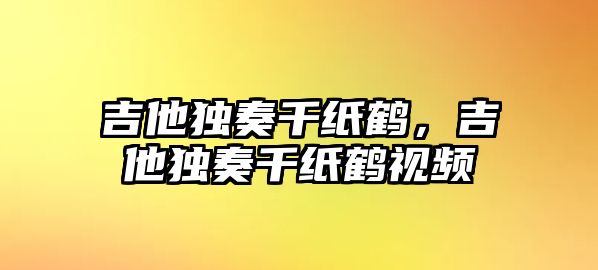 吉他独奏千纸鹤，吉他独奏千纸鹤视频